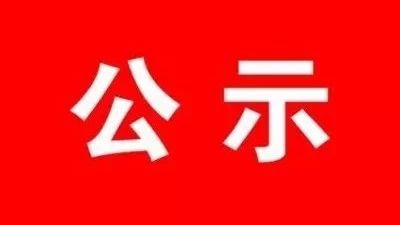 公示